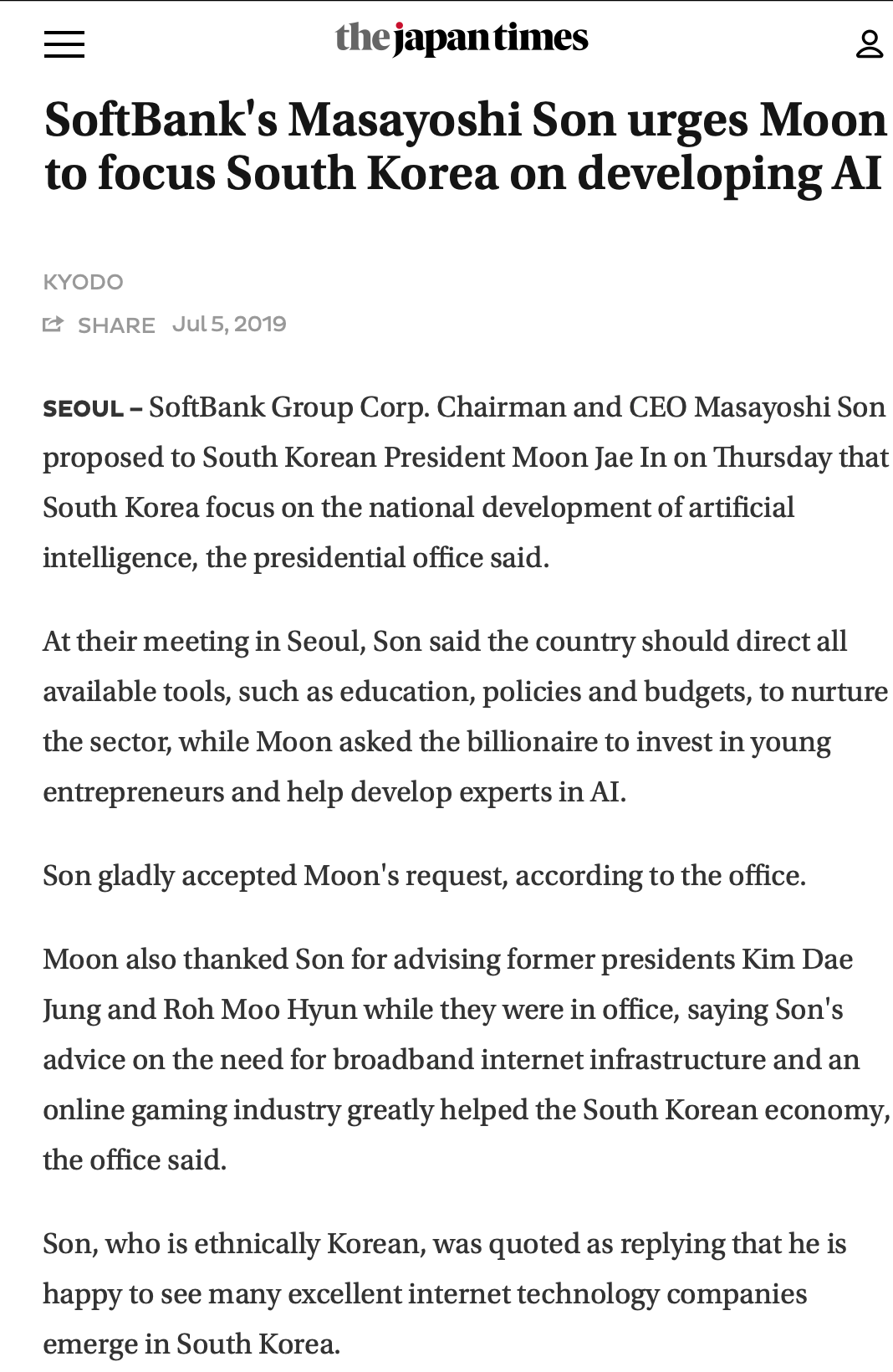 the japan times

SoftBank's Masayoshi Son urges Moon to focus South Korea on developing AI

KYODO

SHARE Jul 5, 2019

SEOUL – SoftBank Group Corp. Chairman and CEO Masayoshi Son proposed to South Korean President Moon Jae In on Thursday that South Korea focus on the national development of artificial intelligence, the presidential office said.

At their meeting in Seoul, Son said the country should direct all available tools, such as education, policies and budgets, to nurture the sector, while Moon asked the billionaire to invest in young entrepreneurs and help develop experts in AI.

Son gladly accepted Moon's request, according to the office.

Moon also thanked Son for advising former presidents Kim Dae Jung and Roh Moo Hyun while they were in office, saying Son's advice on the need for broadband internet infrastructure and an online gaming industry greatly helped the South Korean economy, the office said.

Son, who is ethnically Korean, was quoted as replying that he is happy to see many excellent internet technology companies emerge in South Korea.